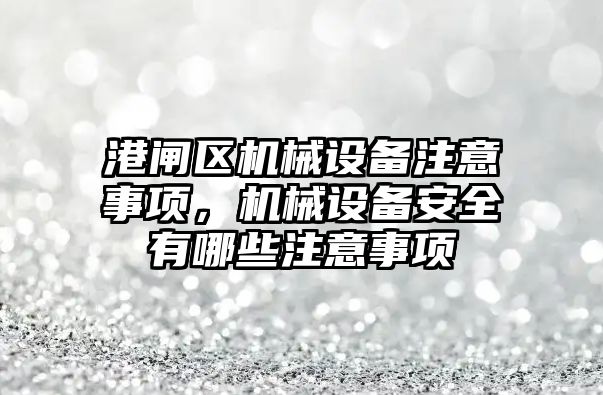 港闸区机械设备注意事项，机械设备安全有哪些注意事项